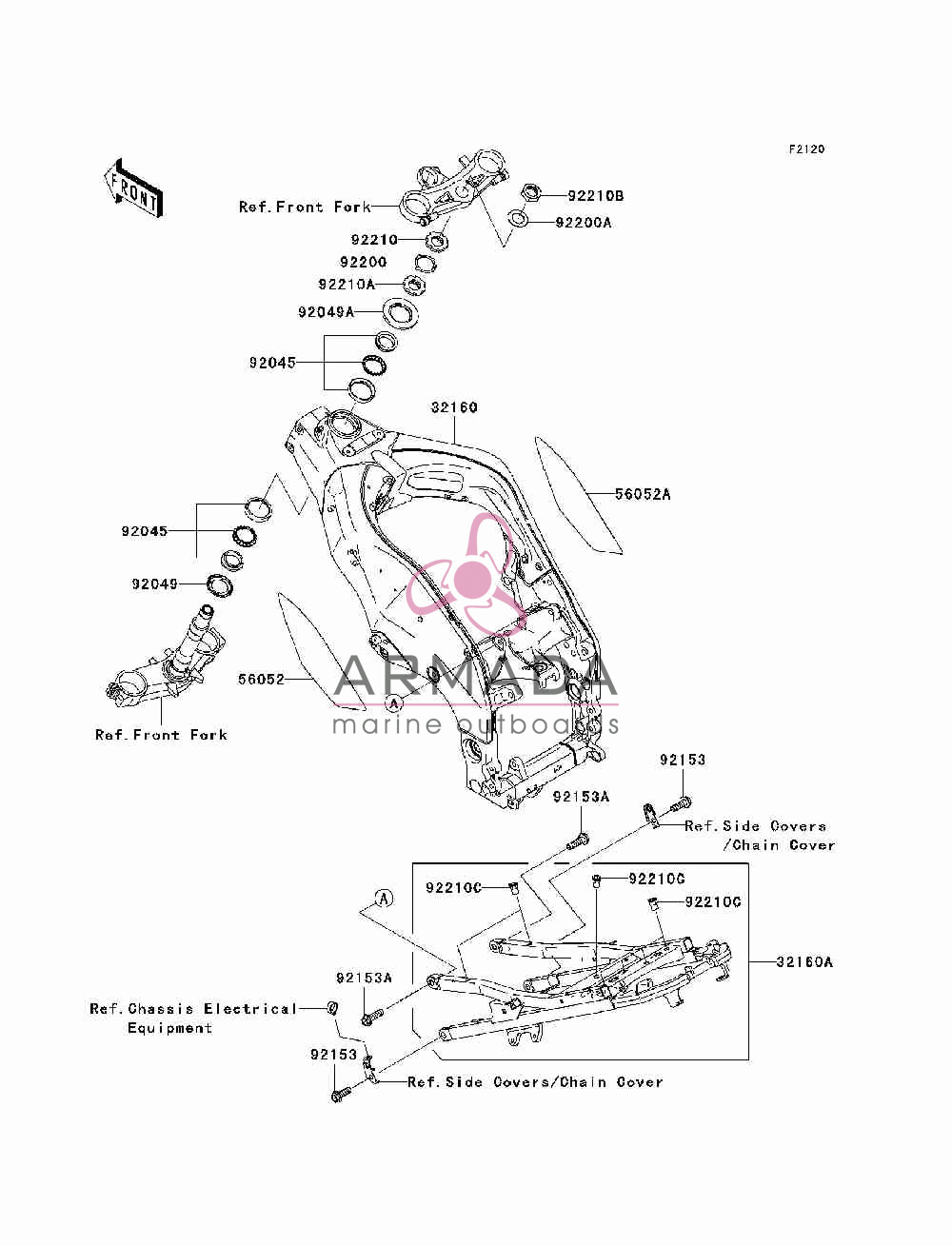 F2120

FRONT

Ref.Front Fork

92210B

92200A

92210

92200

92210A

92049A

92045

32160

56052A

92045

92049

56052

A

ARMADA
marine outboards

Ref.Front Fork

92153

92153A

Ref.Side Covers /Chain Cover

92210C

92210C

92210C

A

32160A

92153A

Ref.Chassis Electrical Equipment

92153

Ref.Side Covers/Chain Cover